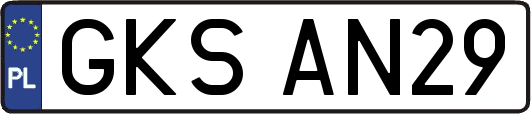 PL
GKS AN29